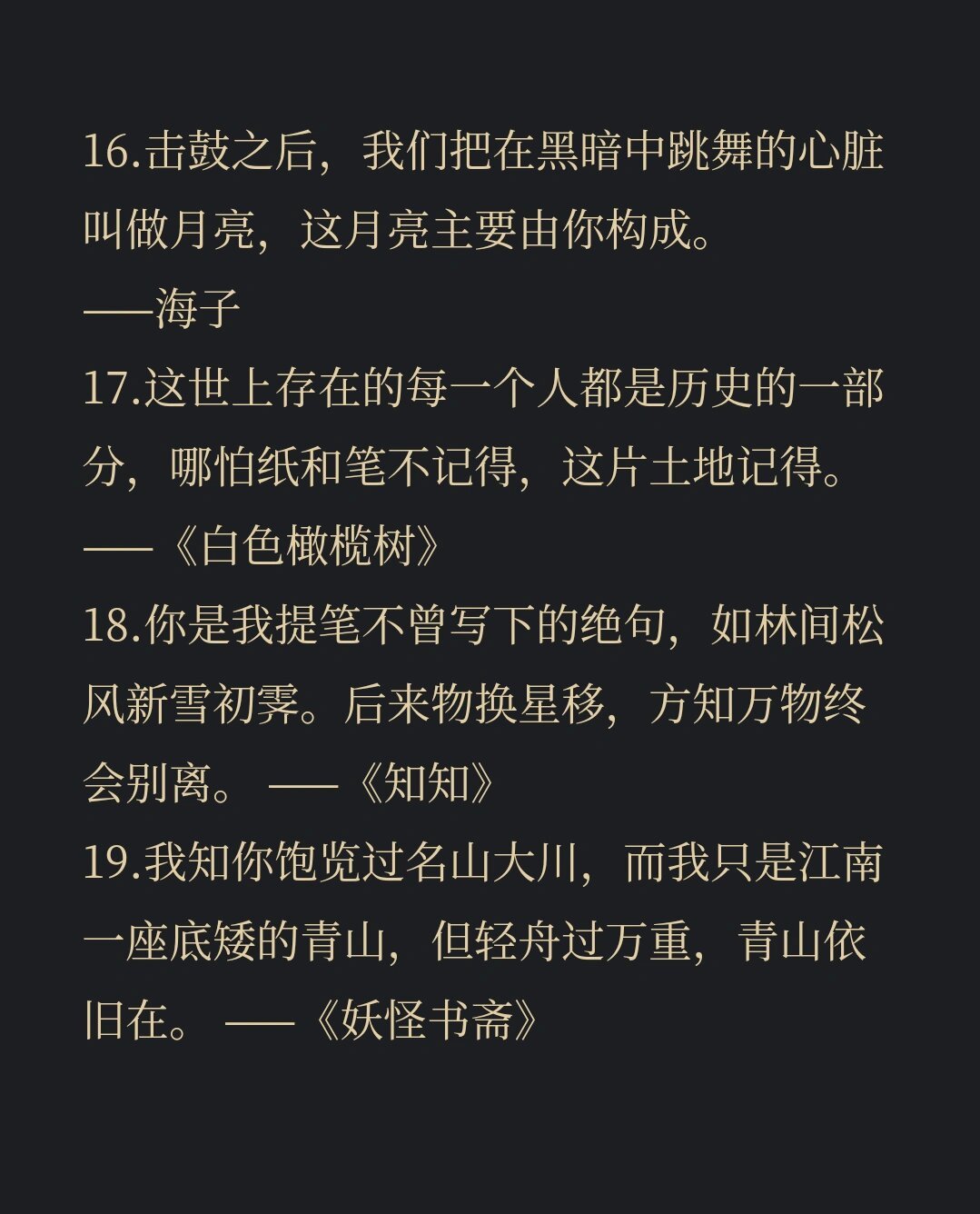 16.击鼓之后，我们把在黑暗中跳舞的心脏叫做月亮，这月亮主要由你构成。
——海子

17.这世上存在的每一个人都是历史的一部分，哪怕纸和笔不记得，这片土地记得。
——《白色橄榄树》

18.你是我提笔不曾写下的绝句，如林间松风新雪初霁。后来物换星移，方知万物终会别离。 ——《知知》

19.我知你饱览过名山大川，而我只是江南一座底矮的青山，但轻舟过万重，青山依旧在。 ——《妖怪书斋》